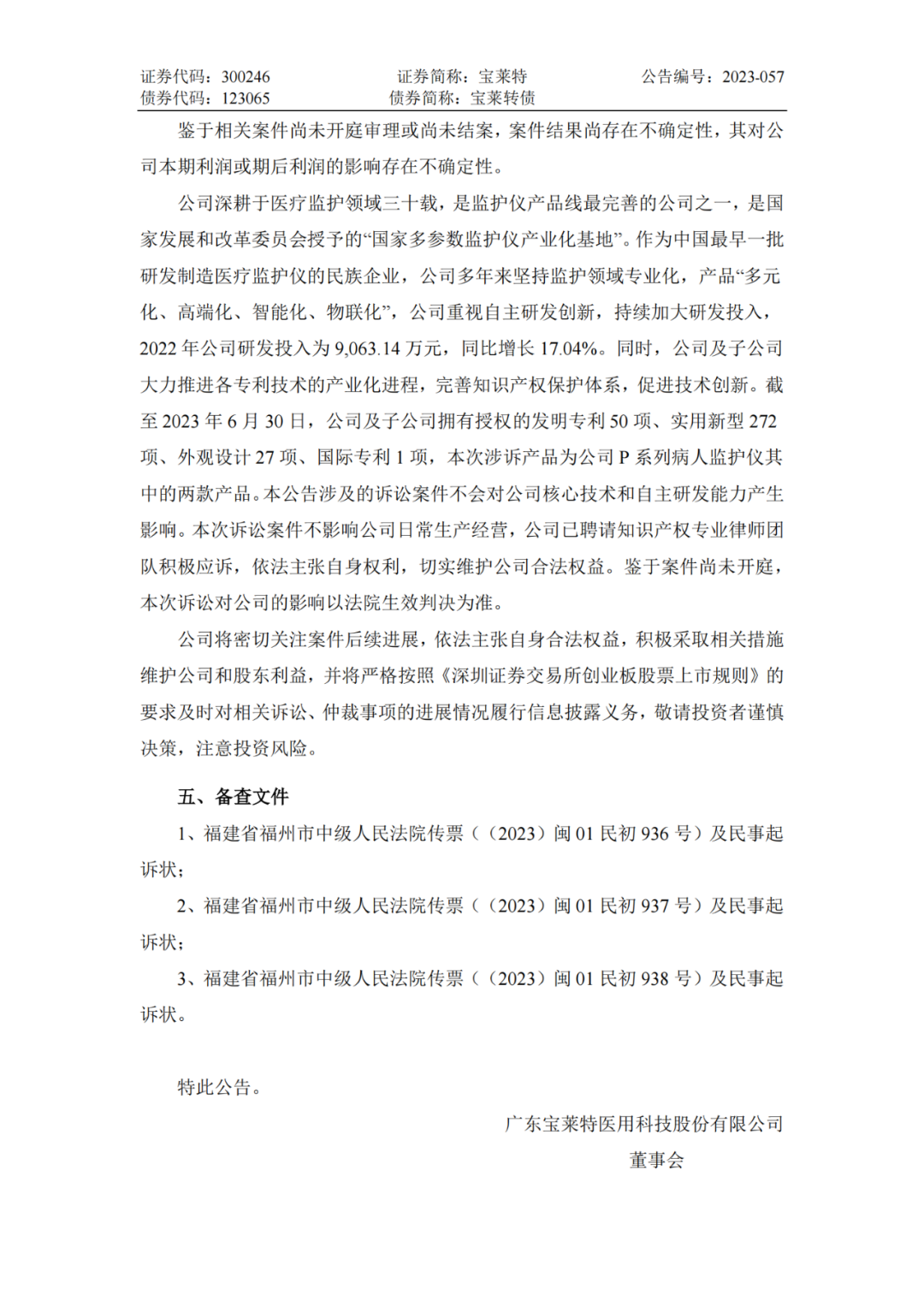 证券代码：300246　　证券简称：宝莱特　　公告编号：2023-057
债券代码：123065　　债券简称：宝莱转债

鉴于相关案件尚未开庭审理或尚未结案，案件结果尚存在不确定性，其对公司本期利润或期后利润的影响存在不确定性。

公司深耕于医疗监护领域三十载，是监护仪产品线最完善的公司之一，是国家发展和改革委员会授予的“国家多参数监护仪产业化基地”。作为中国最早一批研发制造医疗监护仪的民族企业，公司多年来坚持监护领域专业化，产品“多元化、高端化、智能化、物联化”，公司重视自主研发创新，持续加大研发投入，2022 年公司研发投入为 9,063.14 万元，同比增长 17.04%。同时，公司及子公司大力推进各专利技术的产业化进程，完善知识产权保护体系，促进技术创新。截至 2023 年 6 月 30 日，公司及子公司拥有授权的发明专利 50 项、实用新型 272 项、外观设计 27 项、国际专利 1 项，本次涉诉产品为公司 P 系列病人监护仪其中的两款产品。本公告涉及的诉讼案件不会对公司核心技术和自主研发能力产生影响。本次诉讼案件不影响公司日常生产经营，公司已聘请知识产权专业律师团队积极应诉，依法主张自身权利，切实维护公司合法权益。鉴于案件尚未开庭，本次诉讼对公司的影响以法院生效判决为准。

公司将密切关注案件后续进展，依法主张自身合法权益，积极采取相关措施维护公司和股东利益，并将严格按照《深圳证券交易所创业板股票上市规则》的要求及时对相关诉讼、仲裁事项的进展情况履行信息披露义务，敬请投资者谨慎决策，注意投资风险。

五、备查文件

1、福建省福州市中级人民法院传票（（2023）闽 01 民初 936 号）及民事起诉状；

2、福建省福州市中级人民法院传票（（2023）闽 01 民初 937 号）及民事起诉状；

3、福建省福州市中级人民法院传票（（2023）闽 01 民初 938 号）及民事起诉状。

特此公告。

广东宝莱特医用科技股份有限公司
董事会